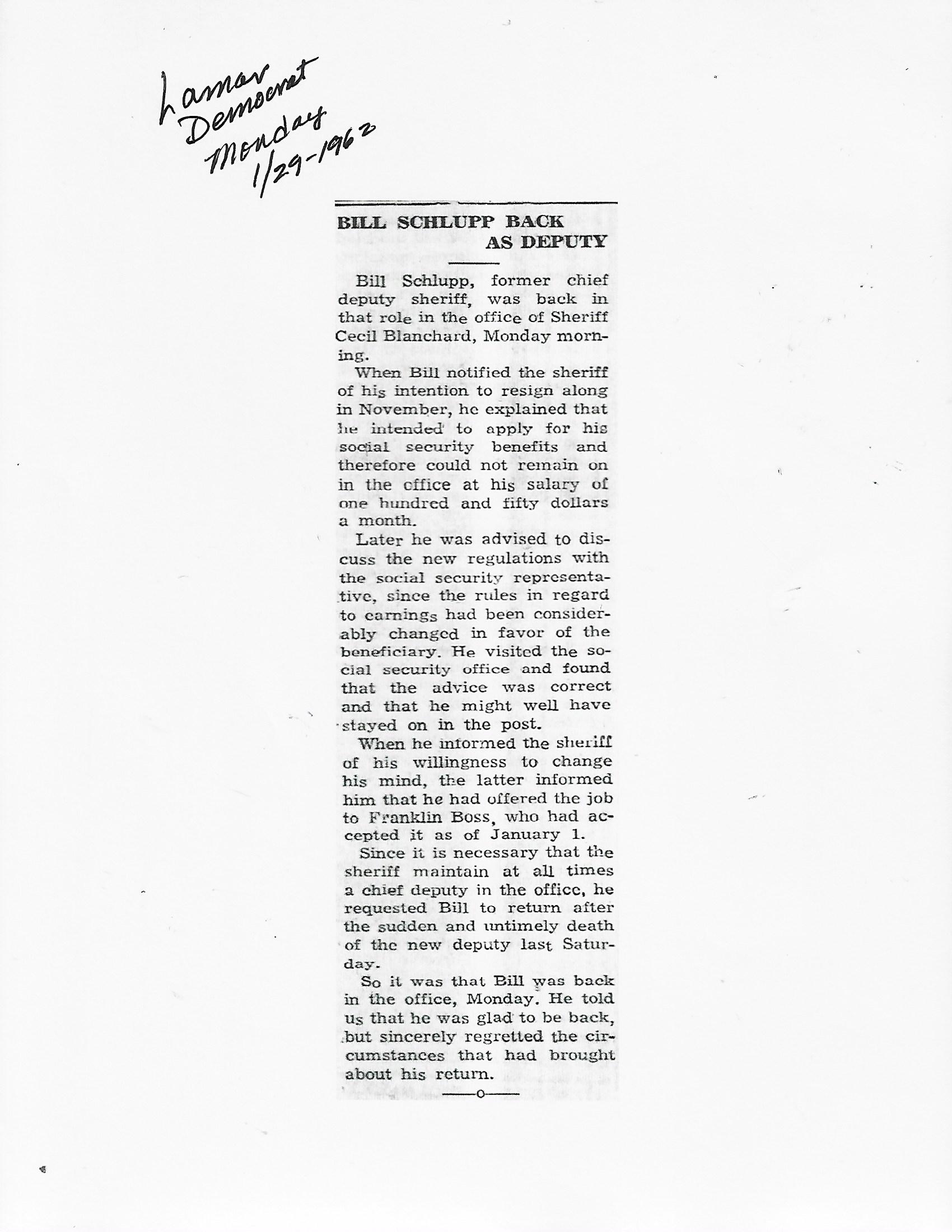 Lamar Democrat Monday 1/29-1962

BILL SCHLUPP BACK AS DEPUTY

Bill Schlupp, former chief deputy sheriff, was back in that role in the office of Sheriff Cecil Blanchard, Monday morning.

When Bill notified the sheriff of his intention to resign along in November, he explained that he intended to apply for his social security benefits and therefore could not remain on in the office at his salary of one hundred and fifty dollars a month.

Later he was advised to discuss the new regulations with the social security representative, since the rules in regard to earnings had been considerably changed in favor of the beneficiary. He visited the social security office and found that the advice was correct and that he might well have stayed on in the post.

When he informed the sheriff of his willingness to change his mind, the latter informed him that he had offered the job to Franklin Boss, who had accepted it as of January 1.

Since it is necessary that the sheriff maintain at all times a chief deputy in the office, he requested Bill to return after the sudden and untimely death of the new deputy last Saturday.

So it was that Bill was back in the office, Monday. He told us that he was glad to be back, but sincerely regretted the circumstances that had brought about his return.

—o—